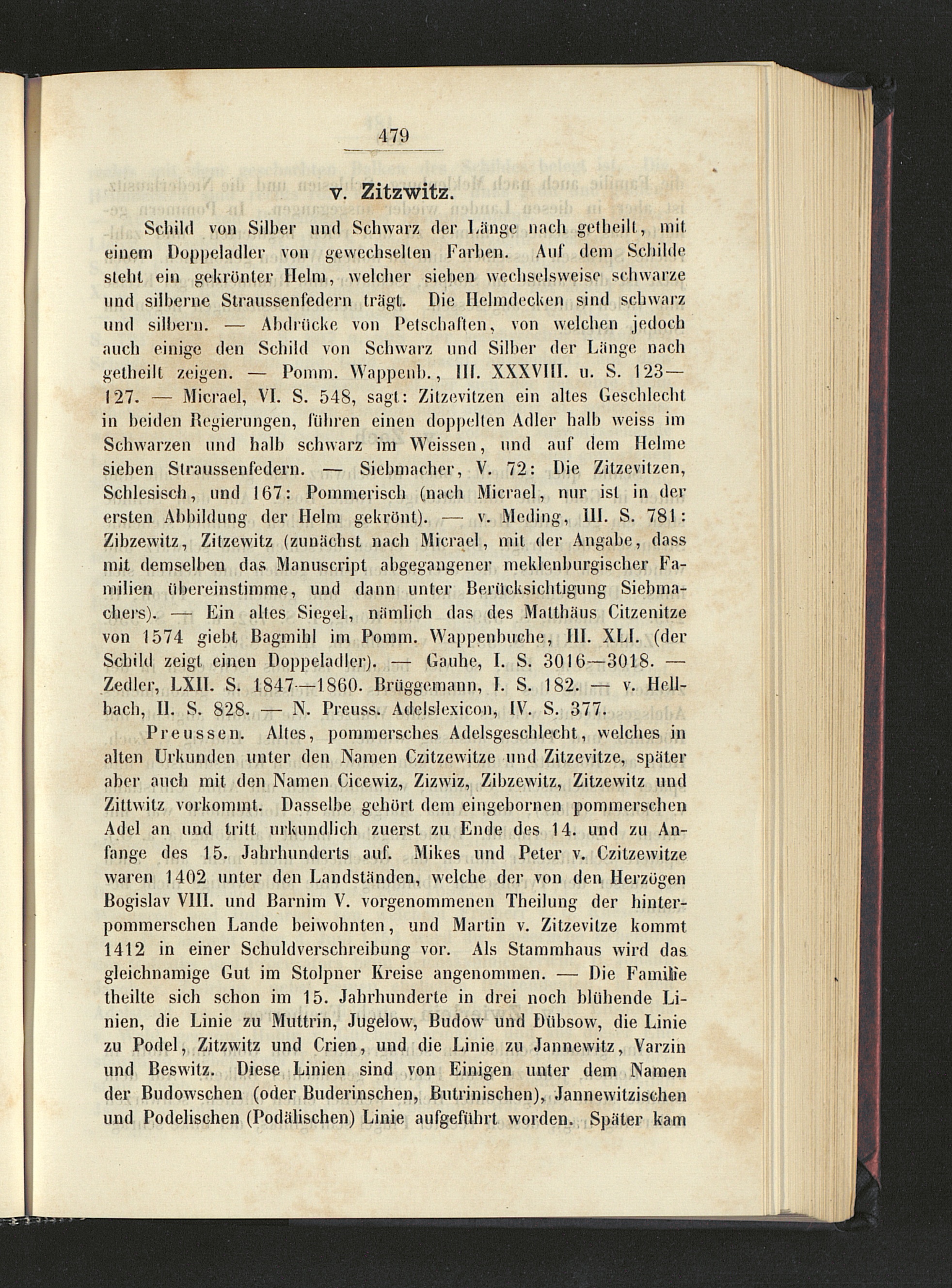 479

v. Zitzwitz.

Schild von Silber und Schwarz der Länge nach getheilt, mit einem Doppeladler von gewechselten Farben. Auf dem Schilde steht ein gekrönter Helm, welcher sieben wechselsweise schwarze und silberne Straussenfedern trägt. Die Helmdecken sind schwarz und silbern. — Abdrücke von Petschaften, von welchen jedoch auch einige den Schild von Schwarz und Silber der Länge nach getheilt zeigen. — Pomm. Wappenb., III. XXXVIII. u. S. 123—127. — Micrael, VI. S. 548, sagt: Zitzevitzen ein altes Geschlecht in beiden Regierungen, führen einen doppelten Adler halb weiss im Schwarzen und halb schwarz im Weissen, und auf dem Helme sieben Straussenfedern. — Siebmacher, V. 72: Die Zitzevitzen, Schlesisch, und 167: Pommerisch (nach Micrael, nur ist in der ersten Abbildung der Helm gekrönt). — v. Meding, III. S. 781: Zibzewitz, Zitzewitz (zunächst nach Micrael, mit der Angabe, dass mit demselben das Manuscript abgegangener meklenburgischer Familien übereinstimme, und dann unter Berücksichtigung Siebmachers). — Ein altes Siegel, nämlich das des Matthäus Citzenitze von 1574 giebt Bagmihl im Pomm. Wappenbuche, III. XLI. (der Schild zeigt einen Doppeladler). — Gauhe, I. S. 3016—3018. — Zedler, LXII. S. 1847—1860. Brüggemann, I. S. 182. — v. Hellbach, II. S. 828. — N. Preuss. Adelslexicon, IV. S. 377.

Preussen. Altes, pommersches Adelsgeschlecht, welches in alten Urkunden unter den Namen Czitzewitze und Zitzevitze, später aber auch mit den Namen Cicewiz, Zizwiz, Zibzewitz, Zitzewitz und Zittwitz vorkommt. Dasselbe gehört dem eingebornen pommerschen Adel an und tritt urkundlich zuerst zu Ende des 14. und zu Anfange des 15. Jahrhunderts auf. Mikes und Peter v. Czitzewitze waren 1402 unter den Landständen, welche der von den Herzögen Bogislav VIII. und Barnim V. vorgenommenen Theilung der hinterpommerschen Lande beiwohnten, und Martin v. Zitzevitze kommt 1412 in einer Schuldverschreibung vor. Als Stammhaus wird das gleichnamige Gut im Stolpner Kreise angenommen. — Die Familie theilte sich schon im 15. Jahrhunderte in drei noch blühende Linien, die Linie zu Muttrin, Jugelow, Budow und Dübsow, die Linie zu Podel, Zitzwitz und Crien, und die Linie zu Jannewitz, Varzin und Beswitz. Diese Linien sind von Einigen unter dem Namen der Budowschen (oder Buderinschen, Butrinischen), Jannewitzischen und Podelischen (Podälischen) Linie aufgeführt worden. Später kam